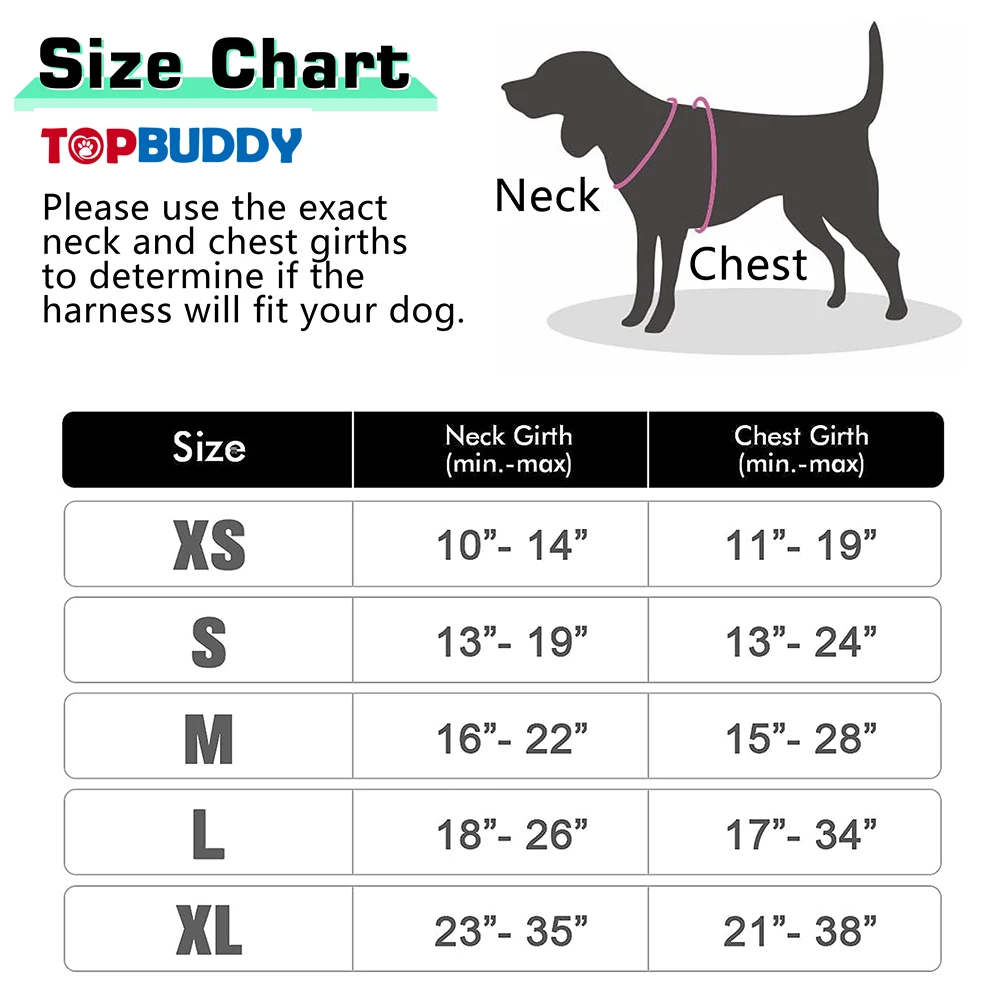 Size Chart

TOPBUDDY

Please use the exact neck and chest girths to determine if the harness will fit your dog.

Neck

Chest

| Size | Neck Girth (min.-max) | Chest Girth (min.-max) |
|---|---|---|
| XS | 10”- 14” | 11”- 19” |
| S | 13”- 19” | 13”- 24” |
| M | 16”- 22” | 15”- 28” |
| L | 18”- 26” | 17”- 34” |
| XL | 23”- 35” | 21”- 38” |